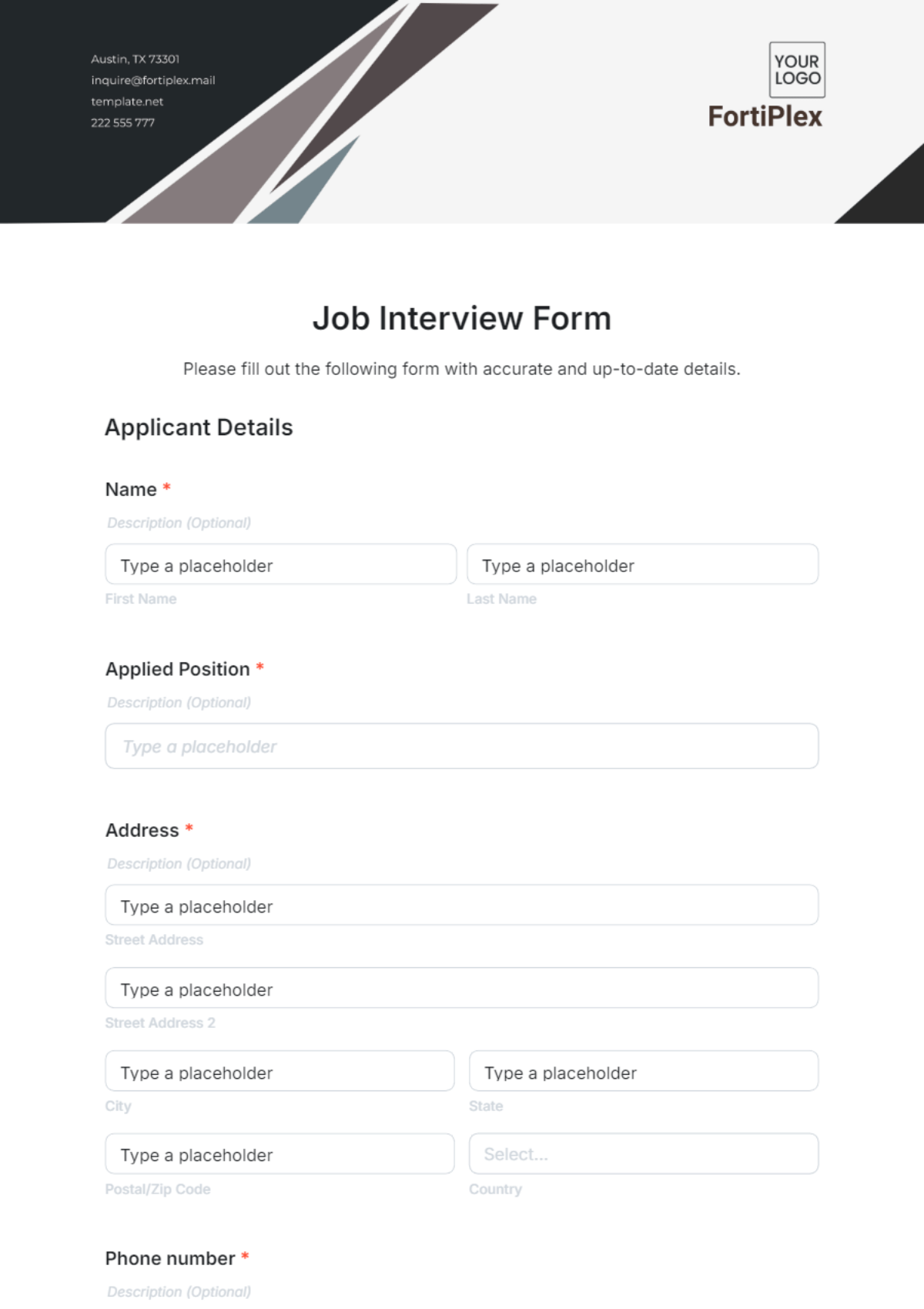 Austin, TX 73301
inquire@fortiplex.mail
template.net
222 555 777

YOUR LOGO
FortiPlex

Job Interview Form

Please fill out the following form with accurate and up-to-date details.

Applicant Details

Name *

Description (Optional)

Type a placeholder
First Name

Type a placeholder
Last Name

Applied Position *

Description (Optional)

Type a placeholder

Address *

Description (Optional)

Type a placeholder
Street Address

Type a placeholder
Street Address 2

Type a placeholder
City

Type a placeholder
State

Type a placeholder
Postal/Zip Code

Select...
Country

Phone number *

Description (Optional)